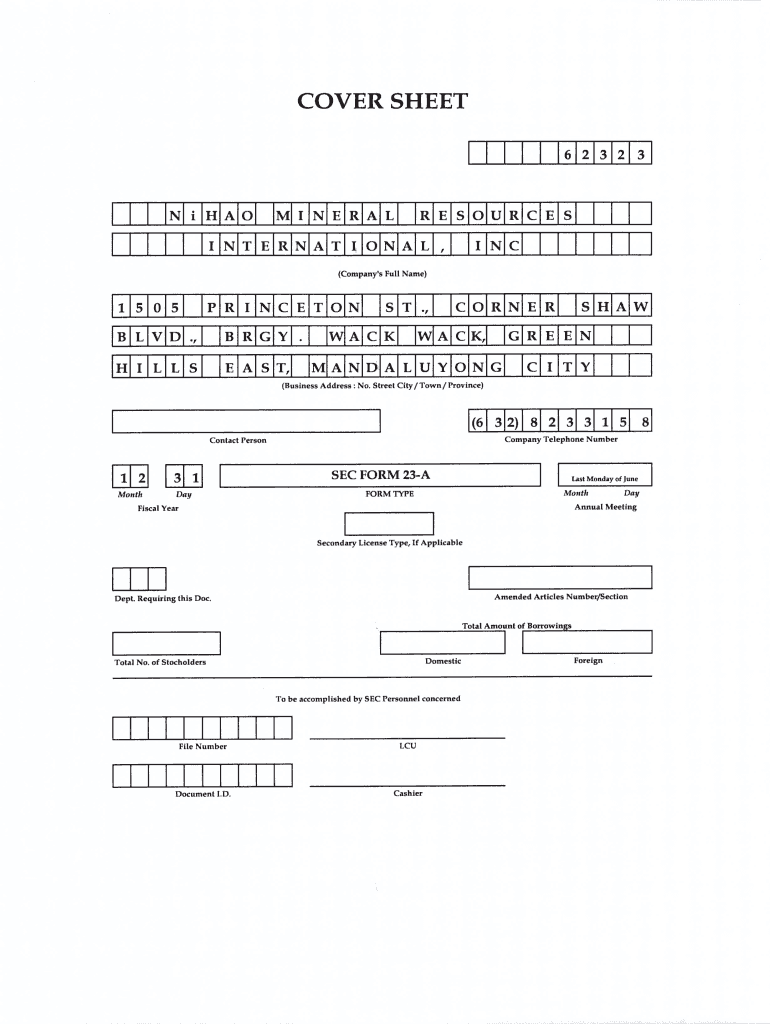 COVER SHEET

6 2 3 2 3

N i H A O M I N E R A L R E S O U R C E S
I N T E R N A T I O N A L , I N C

(Company's Full Name)

1 5 0 5 P R I N C E T O N S T ., C O R N E R S H A W
B L V D ., B R G Y . W A C K W A C K, G R E E N
H I L L S E A S T, M A N D A L U Y O N G C I T Y

(Business Address : No. Street City / Town / Province)

Contact Person

(6 3 2) 8 2 3 3 1 5 8

Company Telephone Number

1 2 3 1
Month Day
Fiscal Year

SEC FORM 23-A
FORM TYPE

Last Monday of June
Month Day
Annual Meeting

Secondary License Type, If Applicable

Dept. Requiring this Doc.

Amended Articles Number/Section

Total Amount of Borrowings

Total No. of Stocholders

Domestic

Foreign

To be accomplished by SEC Personnel concerned

File Number

LCU

Document I.D.

Cashier